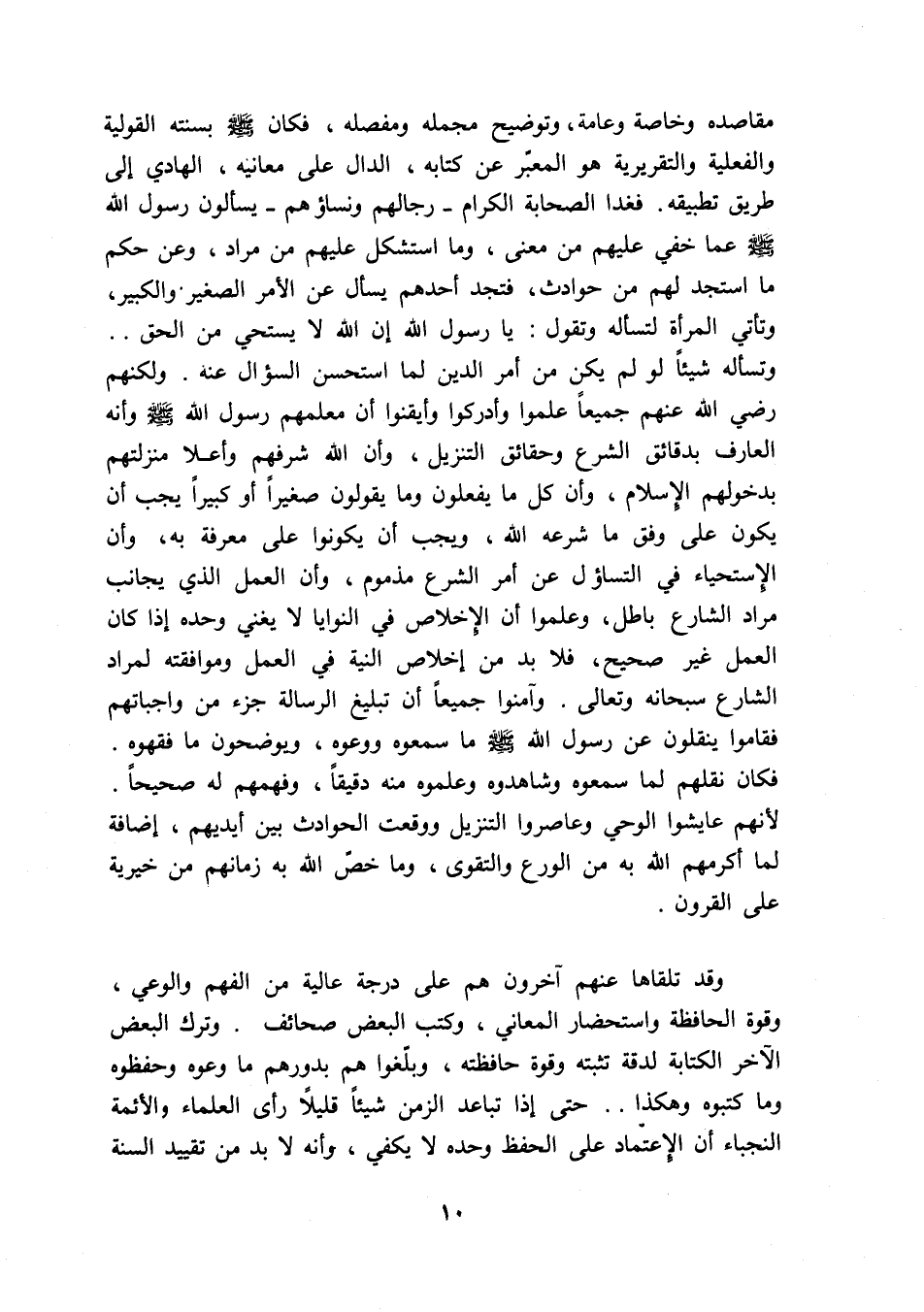 مقاصده وخاصة وعامة، وتوضيح مجمله ومفصله ، فكان ﷺ بسنته القولية والفعلية والتقريرية هو المعبّر عن كتابه ، الدال على معانيه ، الهادي إلى طريق تطبيقه. فغدا الصحابة الكرام ـ رجالهم ونساؤهم ـ يسألون رسول الله ﷺ عما خفي عليهم من معنى ، وما استشكل عليهم من مراد ، وعن حكم ما استجد لهم من حوادث، فتجد أحدهم يسأل عن الأمر الصغير والكبير، وتأتي المرأة لتسأله وتقول : يا رسول الله إن الله لا يستحي من الحق . . وتسأله شيئاً لو لم يكن من أمر الدين لما استحسن السؤال عنه . ولكنهم رضي الله عنهم جميعاً علموا وأدركوا وأيقنوا أن معلمهم رسول الله ﷺ وأنه العارف بدقائق الشرع وحقائق التنزيل ، وأن الله شرفهم وأعلا منزلتهم بدخولهم الإسلام ، وأن كل ما يفعلون وما يقولون صغيراً أو كبيراً يجب أن يكون على وفق ما شرعه الله ، ويجب أن يكونوا على معرفة به، وأن الإستحياء في التساؤل عن أمر الشرع مذموم ، وأن العمل الذي يجانب مراد الشارع باطل، وعلموا أن الإخلاص في النوايا لا يغني وحده إذا كان العمل غير صحيح، فلا بد من إخلاص النية في العمل وموافقته لمراد الشارع سبحانه وتعالى . وآمنوا جميعاً أن تبليغ الرسالة جزء من واجباتهم فقاموا ينقلون عن رسول الله ﷺ ما سمعوه ووعوه ، ويوضحون ما فقهوه . فكان نقلهم لما سمعوه وشاهدوه وعلموه منه دقيقاً ، وفهمهم له صحيحاً . لأنهم عايشوا الوحي وعاصروا التنزيل ووقعت الحوادث بين أيديهم ، إضافة لما أكرمهم الله به من الورع والتقوى ، وما خصّ الله به زمانهم من خيرية على القرون .

وقد تلقاها عنهم آخرون هم على درجة عالية من الفهم والوعي ، وقوة الحافظة واستحضار المعاني ، وكتب البعض صحائف . وترك البعض الآخر الكتابة لدقة تثبته وقوة حافظته ، وبلّغوا هم بدورهم ما وعوه وحفظوه وما كتبوه وهكذا . . حتى إذا تباعد الزمن شيئاً قليلاً رأى العلماء والأئمة النجباء أن الإعتماد على الحفظ وحده لا يكفي ، وأنه لا بد من تقييد السنة

١٠